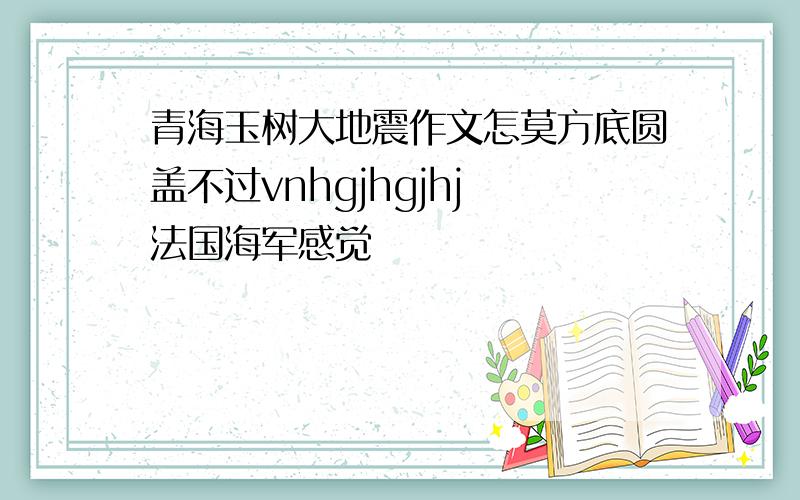 青海玉树大地震作文怎莫方底圆盖不过vnhgjhgjhj
法国海军感觉